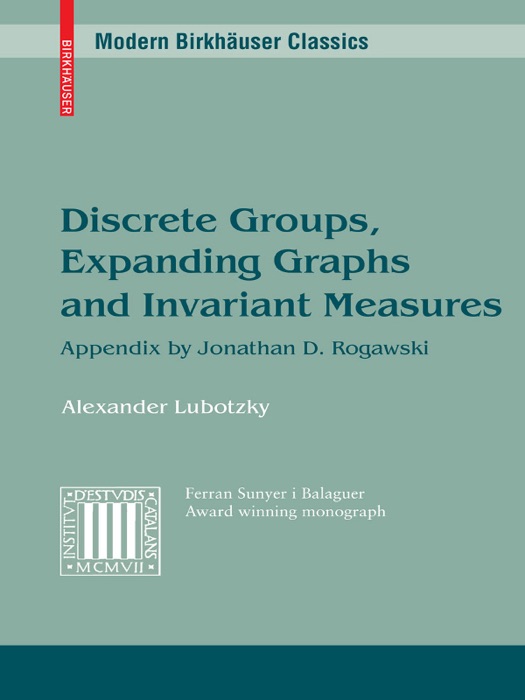 BIRKHÄUSER

Modern Birkhäuser Classics

Discrete Groups, Expanding Graphs and Invariant Measures

Appendix by Jonathan D. Rogawski

Alexander Lubotzky

INSTITVT D'ESTVDIS CATALANS MCMVII

Ferran Sunyer i Balaguer
Award winning monograph